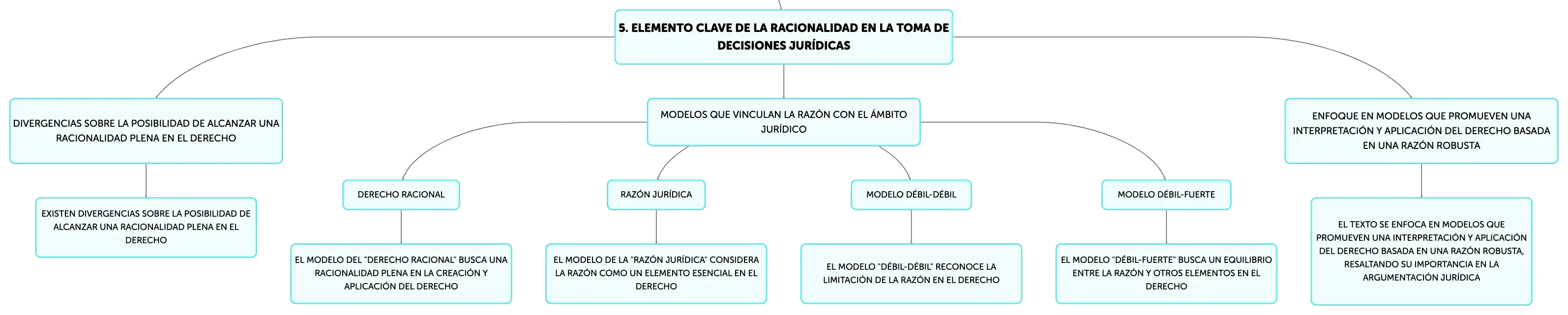 5. ELEMENTO CLAVE DE LA RACIONALIDAD EN LA TOMA DE DECISIONES JURÍDICAS

DIVERGENCIAS SOBRE LA POSIBILIDAD DE ALCANZAR UNA RACIONALIDAD PLENA EN EL DERECHO

EXISTEN DIVERGENCIAS SOBRE LA POSIBILIDAD DE ALCANZAR UNA RACIONALIDAD PLENA EN EL DERECHO

MODELOS QUE VINCULAN LA RAZÓN CON EL ÁMBITO JURÍDICO

DERECHO RACIONAL

EL MODELO DEL "DERECHO RACIONAL" BUSCA UNA RACIONALIDAD PLENA EN LA CREACIÓN Y APLICACIÓN DEL DERECHO

RAZÓN JURÍDICA

EL MODELO DE LA "RAZÓN JURÍDICA" CONSIDERA LA RAZÓN COMO UN ELEMENTO ESENCIAL EN EL DERECHO

MODELO DÉBIL-DÉBIL

EL MODELO "DÉBIL-DÉBIL" RECONOCE LA LIMITACIÓN DE LA RAZÓN EN EL DERECHO

MODELO DÉBIL-FUERTE

EL MODELO "DÉBIL-FUERTE" BUSCA UN EQUILIBRIO ENTRE LA RAZÓN Y OTROS ELEMENTOS EN EL DERECHO

ENFOQUE EN MODELOS QUE PROMUEVEN UNA INTERPRETACIÓN Y APLICACIÓN DEL DERECHO BASADA EN UNA RAZÓN ROBUSTA

EL TEXTO SE ENFOCA EN MODELOS QUE PROMUEVEN UNA INTERPRETACIÓN Y APLICACIÓN DEL DERECHO BASADA EN UNA RAZÓN ROBUSTA, RESALTANDO SU IMPORTANCIA EN LA ARGUMENTACIÓN JURÍDICA